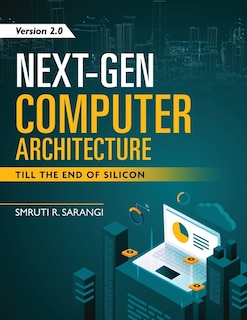 Version 2.0

NEXT-GEN
COMPUTER
ARCHITECTURE

TILL THE END OF SILICON

SMRUTI R. SARANGI